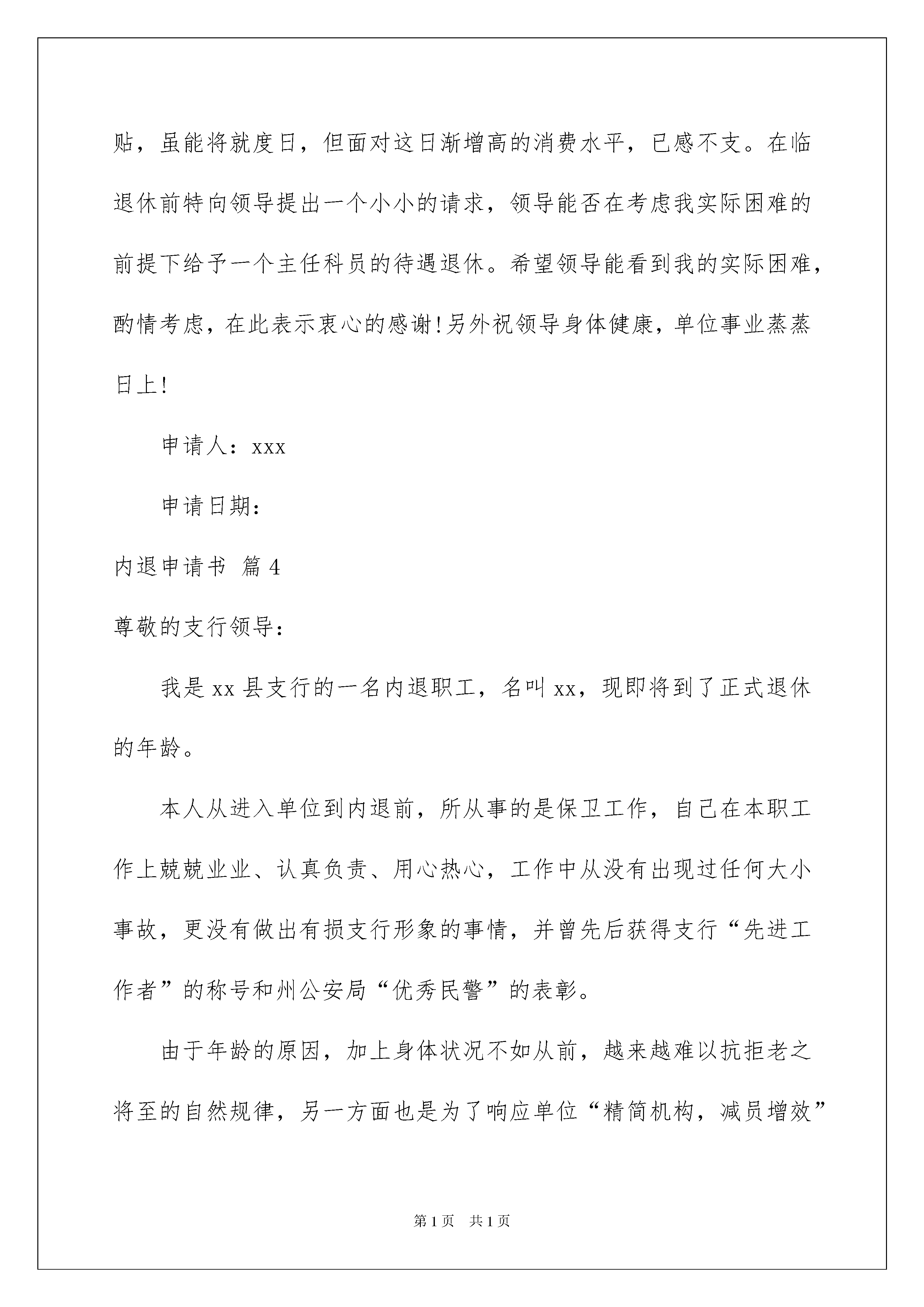 贴，虽能将就度日，但面对这日渐增高的消费水平，已感不支。在临退休前特向领导提出一个小小的请求，领导能否在考虑我实际困难的前提下给予一个主任科员的待遇退休。希望领导能看到我的实际困难，酌情考虑，在此表示衷心的感谢!另外祝领导身体健康，单位事业蒸蒸日上!

申请人：xxx

申请日期：

内退申请书 篇4

尊敬的支行领导：

我是xx县支行的一名内退职工，名叫xx，现即将到了正式退休的年龄。

本人从进入单位到内退前，所从事的是保卫工作，自己在本职工作上兢兢业业、认真负责、用心热心，工作中从没有出现过任何大小事故，更没有做出有损支行形象的事情，并曾先后获得支行“先进工作者”的称号和州公安局“优秀民警”的表彰。

由于年龄的原因，加上身体状况不如从前，越来越难以抗拒老之将至的自然规律，另一方面也是为了响应单位“精简机构，减员增效”

第1页 共1页